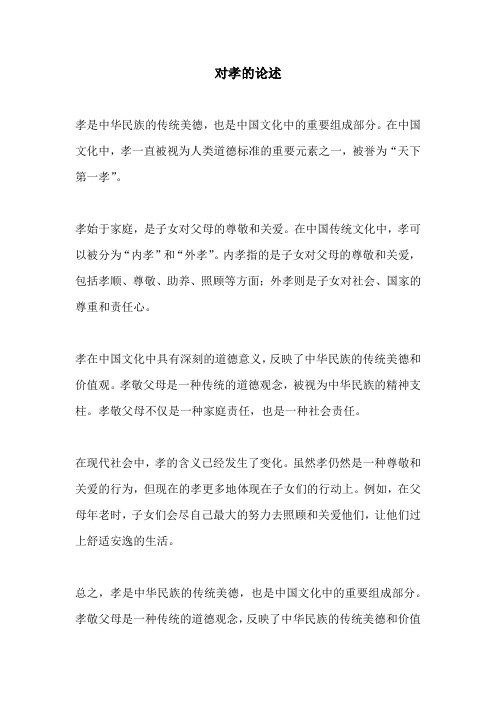 对孝的论述

孝是中华民族的传统美德，也是中国文化中的重要组成部分。在中国文化中，孝一直被视为人类道德标准的重要元素之一，被誉为“天下第一孝”。

孝始于家庭，是子女对父母的尊敬和关爱。在中国传统文化中，孝可以被分为“内孝”和“外孝”。内孝指的是子女对父母的尊敬和关爱，包括孝顺、尊敬、助养、照顾等方面；外孝则是子女对社会、国家的尊重和责任心。

孝在中国文化中具有深刻的道德意义，反映了中华民族的传统美德和价值观。孝敬父母是一种传统的道德观念，被视为中华民族的精神支柱。孝敬父母不仅是一种家庭责任，也是一种社会责任。

在现代社会中，孝的含义已经发生了变化。虽然孝仍然是一种尊敬和关爱的行为，但现在的孝更多地体现在子女们的行动上。例如，在父母年老时，子女们会尽自己最大的努力去照顾和关爱他们，让他们过上舒适安逸的生活。

总之，孝是中华民族的传统美德，也是中国文化中的重要组成部分。孝敬父母是一种传统的道德观念，反映了中华民族的传统美德和价值